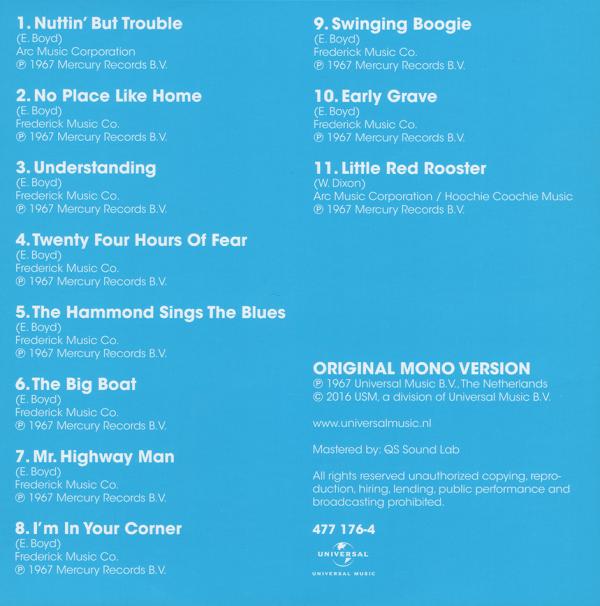 1. Nuttin' But Trouble
(E. Boyd)
Arc Music Corporation
℗ 1967 Mercury Records B.V.

2. No Place Like Home
(E. Boyd)
Frederick Music Co.
℗ 1967 Mercury Records B.V.

3. Understanding
(E. Boyd)
Frederick Music Co.
℗ 1967 Mercury Records B.V.

4. Twenty Four Hours Of Fear
(E. Boyd)
Frederick Music Co.
℗ 1967 Mercury Records B.V.

5. The Hammond Sings The Blues
(E. Boyd)
Frederick Music Co.
℗ 1967 Mercury Records B.V.

6. The Big Boat
(E. Boyd)
Frederick Music Co.
℗ 1967 Mercury Records B.V.

7. Mr. Highway Man
(E. Boyd)
Frederick Music Co.
℗ 1967 Mercury Records B.V.

8. I'm In Your Corner
(E. Boyd)
Frederick Music Co.
℗ 1967 Mercury Records B.V.

9. Swinging Boogie
(E. Boyd)
Frederick Music Co.
℗ 1967 Mercury Records B.V.

10. Early Grave
(E. Boyd)
Frederick Music Co.
℗ 1967 Mercury Records B.V.

11. Little Red Rooster
(W. Dixon)
Arc Music Corporation / Hoochie Coochie Music
℗ 1967 Mercury Records B.V.

ORIGINAL MONO VERSION
℗ 1967 Universal Music B.V., The Netherlands
© 2016 USM, a division of Universal Music B.V.

www.universalmusic.nl

Mastered by: QS Sound Lab

All rights reserved unauthorized copying, reproduction, hiring, lending, public performance and broadcasting prohibited.

477 176-4

UNIVERSAL
UNIVERSAL MUSIC